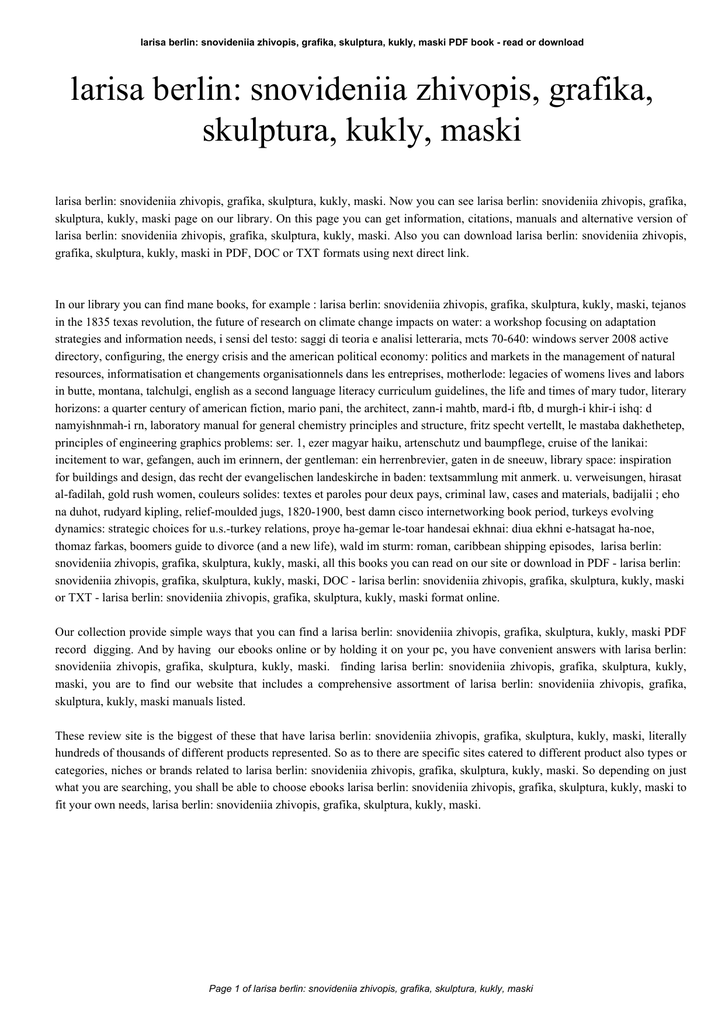 larisa berlin: snovideniia zhivopis, grafika, skulptura, kukly, maski PDF book - read or download

larisa berlin: snovideniia zhivopis, grafika, skulptura, kukly, maski

larisa berlin: snovideniia zhivopis, grafika, skulptura, kukly, maski. Now you can see larisa berlin: snovideniia zhivopis, grafika, skulptura, kukly, maski page on our library. On this page you can get information, citations, manuals and alternative version of larisa berlin: snovideniia zhivopis, grafika, skulptura, kukly, maski. Also you can download larisa berlin: snovideniia zhivopis, grafika, skulptura, kukly, maski in PDF, DOC or TXT formats using next direct link.

In our library you can find mane books, for example : larisa berlin: snovideniia zhivopis, grafika, skulptura, kukly, maski, tejanos in the 1835 texas revolution, the future of research on climate change impacts on water: a workshop focusing on adaptation strategies and information needs, i sensi del testo: saggi di teoria e analisi letteraria, mcts 70-640: windows server 2008 active directory, configuring, the energy crisis and the american political economy: politics and markets in the management of natural resources, informatisation et changements organisationnels dans les entreprises, motherlode: legacies of womens lives and labors in butte, montana, talchulgi, english as a second language literacy curriculum guidelines, the life and times of mary tudor, literary horizons: a quarter century of american fiction, mario pani, the architect, zann-i mahtb, mard-i ftb, d murgh-i khir-i ishq: d namyishnmah-i rn, laboratory manual for general chemistry principles and structure, fritz specht vertellt, le mastaba dakhethetep, principles of engineering graphics problems: ser. 1, ezer magyar haiku, artenschutz und baumpflege, cruise of the lanikai: incitement to war, gefangen, auch im erinnern, der gentleman: ein herrenbrevier, gaten in de sneeuw, library space: inspiration for buildings and design, das recht der evangelischen landeskirche in baden: textsammlung mit anmerk. u. verweisungen, hirasat al-fadilah, gold rush women, couleurs solides: textes et paroles pour deux pays, criminal law, cases and materials, badijalii ; eho na duhot, rudyard kipling, relief-moulded jugs, 1820-1900, best damn cisco internetworking book period, turkeys evolving dynamics: strategic choices for u.s.-turkey relations, proye ha-gemar le-toar handesai ekhnai: diua ekhni e-hatsagat ha-noe, thomaz farkas, boomers guide to divorce (and a new life), wald im sturm: roman, caribbean shipping episodes, larisa berlin: snovideniia zhivopis, grafika, skulptura, kukly, maski, all this books you can read on our site or download in PDF - larisa berlin: snovideniia zhivopis, grafika, skulptura, kukly, maski, DOC - larisa berlin: snovideniia zhivopis, grafika, skulptura, kukly, maski or TXT - larisa berlin: snovideniia zhivopis, grafika, skulptura, kukly, maski format online.

Our collection provide simple ways that you can find a larisa berlin: snovideniia zhivopis, grafika, skulptura, kukly, maski PDF record digging. And by having our ebooks online or by holding it on your pc, you have convenient answers with larisa berlin: snovideniia zhivopis, grafika, skulptura, kukly, maski. finding larisa berlin: snovideniia zhivopis, grafika, skulptura, kukly, maski, you are to find our website that includes a comprehensive assortment of larisa berlin: snovideniia zhivopis, grafika, skulptura, kukly, maski manuals listed.

These review site is the biggest of these that have larisa berlin: snovideniia zhivopis, grafika, skulptura, kukly, maski, literally hundreds of thousands of different products represented. So as to there are specific sites catered to different product also types or categories, niches or brands related to larisa berlin: snovideniia zhivopis, grafika, skulptura, kukly, maski. So depending on just what you are searching, you shall be able to choose ebooks larisa berlin: snovideniia zhivopis, grafika, skulptura, kukly, maski to fit your own needs, larisa berlin: snovideniia zhivopis, grafika, skulptura, kukly, maski.

Page 1 of larisa berlin: snovideniia zhivopis, grafika, skulptura, kukly, maski